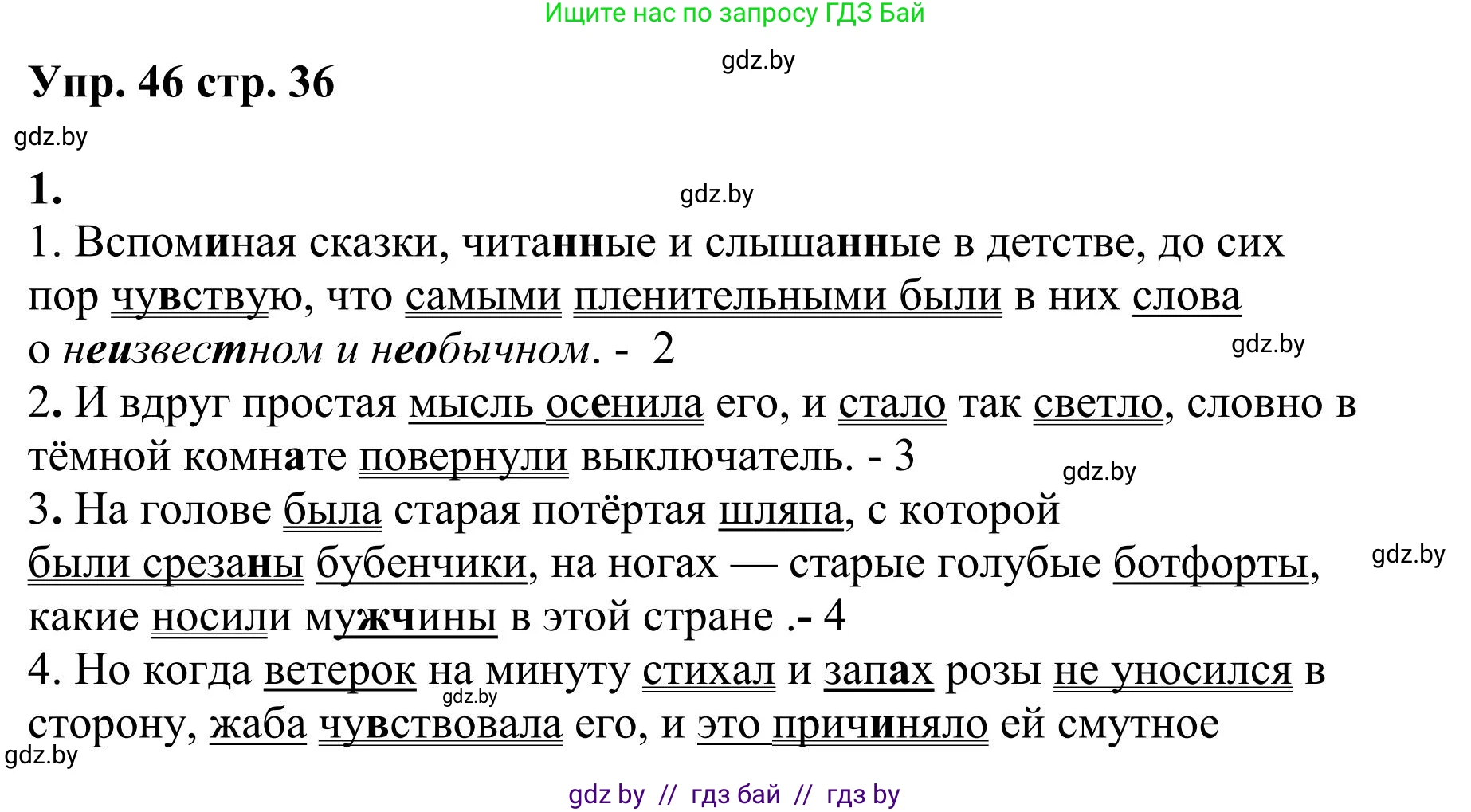 Ищите нас по запросу ГДЗ Бай

gdz.by

Упр. 46 стр. 36

gdz.by

1.

gdz.by

1. Вспоминая сказки, читанные и слышанные в детстве, до сих пор чувствую, что самыми пленительными были в них слова о неизвестном и необычном. - 2

gdz.by

2. И вдруг простая мысль осенила его, и стало так светло, словно в тёмной комнате повернули выключатель. - 3

gdz.by

3. На голове была старая потёртая шляпа, с которой были срезаны бубенчики, на ногах — старые голубые ботфорты, какие носили мужчины в этой стране .- 4

gdz.by

4. Но когда ветерок на минуту стихал и запах розы не уносился в сторону, жаба чувствовала его, и это причиняло ей смутное

gdz.by

gdz.by

gdz by // гдз бай // гдз by